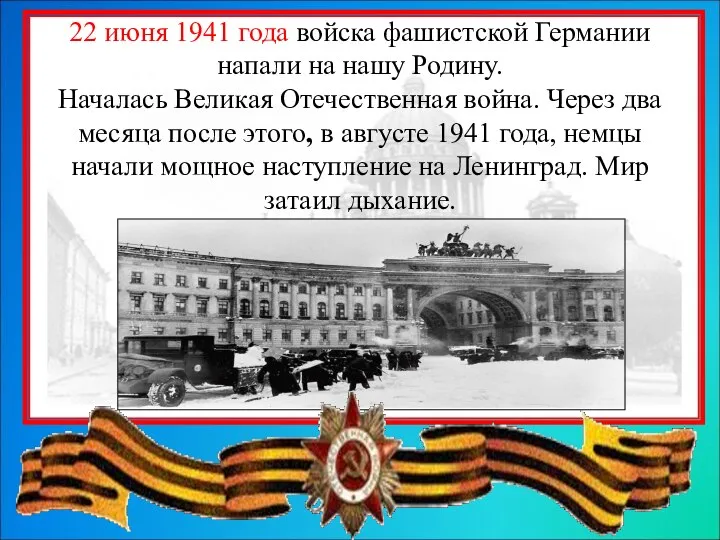 22 июня 1941 года войска фашистской Германии напали на нашу Родину.
Началась Великая Отечественная война. Через два месяца после этого, в августе 1941 года, немцы начали мощное наступление на Ленинград. Мир затаил дыхание.